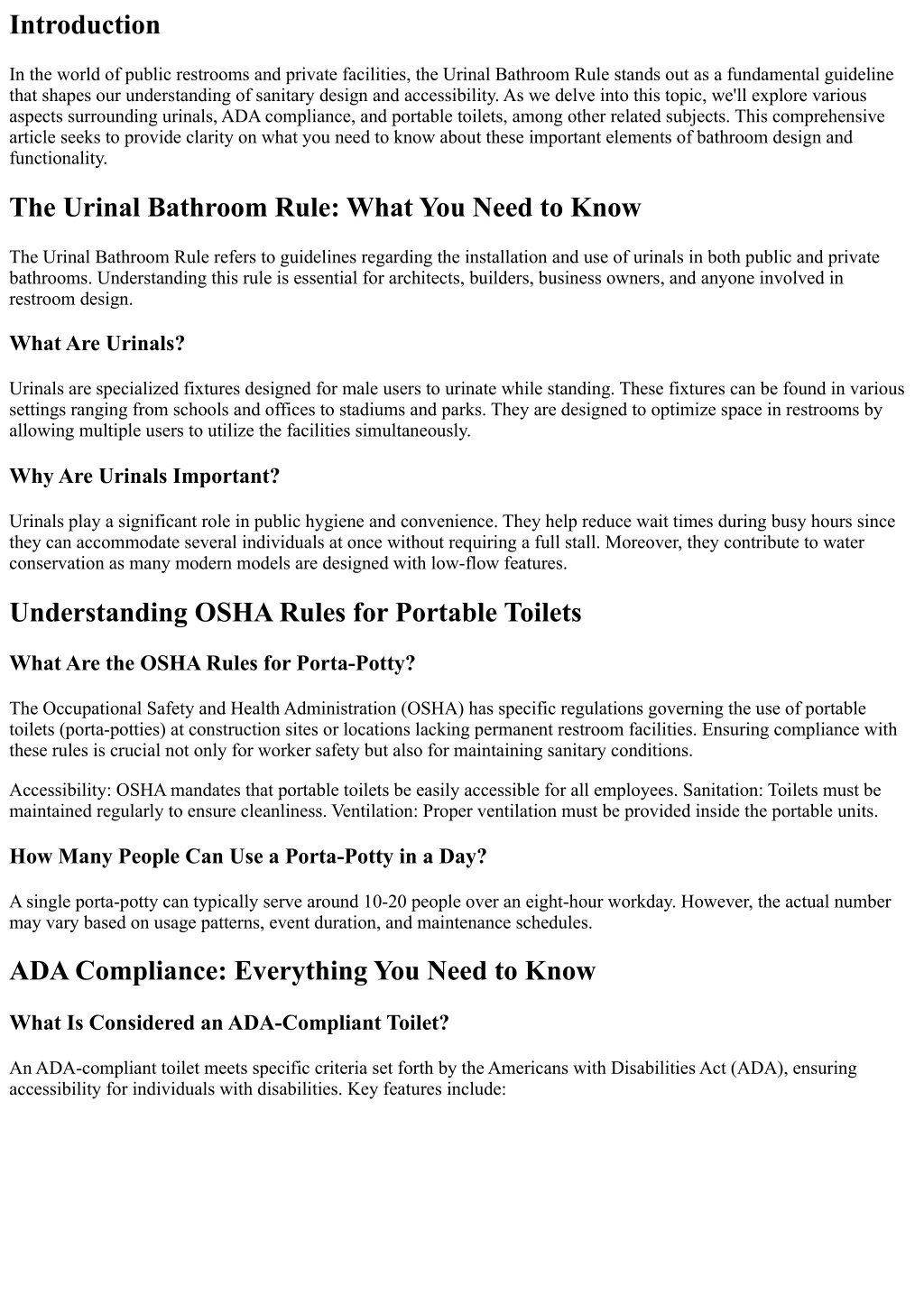 Introduction

In the world of public restrooms and private facilities, the Urinal Bathroom Rule stands out as a fundamental guideline that shapes our understanding of sanitary design and accessibility. As we delve into this topic, we'll explore various aspects surrounding urinals, ADA compliance, and portable toilets, among other related subjects. This comprehensive article seeks to provide clarity on what you need to know about these important elements of bathroom design and functionality.

The Urinal Bathroom Rule: What You Need to Know

The Urinal Bathroom Rule refers to guidelines regarding the installation and use of urinals in both public and private bathrooms. Understanding this rule is essential for architects, builders, business owners, and anyone involved in restroom design.

What Are Urinals?

Urinals are specialized fixtures designed for male users to urinate while standing. These fixtures can be found in various settings ranging from schools and offices to stadiums and parks. They are designed to optimize space in restrooms by allowing multiple users to utilize the facilities simultaneously.

Why Are Urinals Important?

Urinals play a significant role in public hygiene and convenience. They help reduce wait times during busy hours since they can accommodate several individuals at once without requiring a full stall. Moreover, they contribute to water conservation as many modern models are designed with low-flow features.

Understanding OSHA Rules for Portable Toilets

What Are the OSHA Rules for Porta-Potty?

The Occupational Safety and Health Administration (OSHA) has specific regulations governing the use of portable toilets (porta-potties) at construction sites or locations lacking permanent restroom facilities. Ensuring compliance with these rules is crucial not only for worker safety but also for maintaining sanitary conditions.

Accessibility: OSHA mandates that portable toilets be easily accessible for all employees. Sanitation: Toilets must be maintained regularly to ensure cleanliness. Ventilation: Proper ventilation must be provided inside the portable units.

How Many People Can Use a Porta-Potty in a Day?

A single porta-potty can typically serve around 10-20 people over an eight-hour workday. However, the actual number may vary based on usage patterns, event duration, and maintenance schedules.

ADA Compliance: Everything You Need to Know

What Is Considered an ADA-Compliant Toilet?

An ADA-compliant toilet meets specific criteria set forth by the Americans with Disabilities Act (ADA), ensuring accessibility for individuals with disabilities. Key features include: